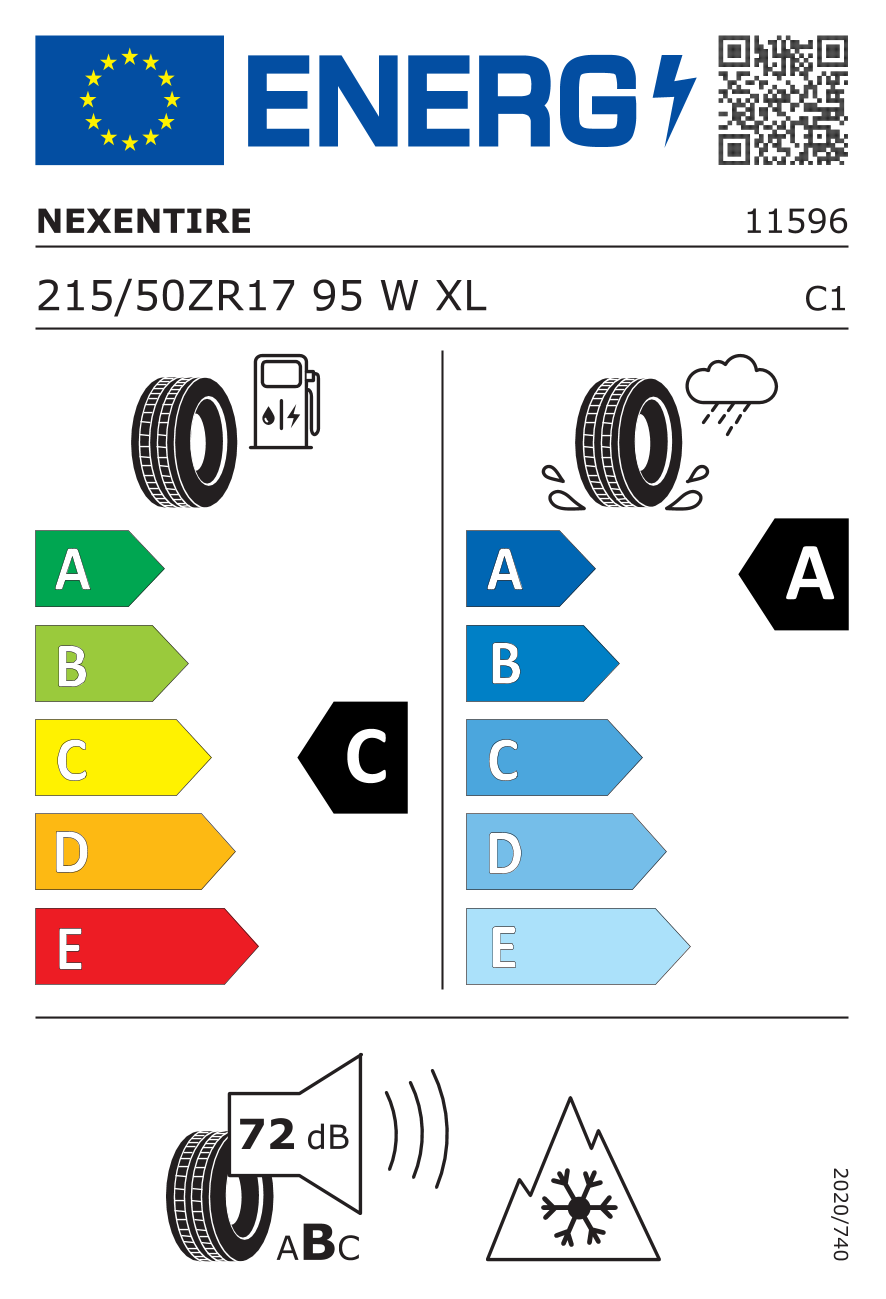 ENERG

NEXENTIRE

11596

215/50ZR17 95 W XL

C1

A
B
C
D
E

C

A
B
C
D
E

A

72 dB

ABC

2020/740